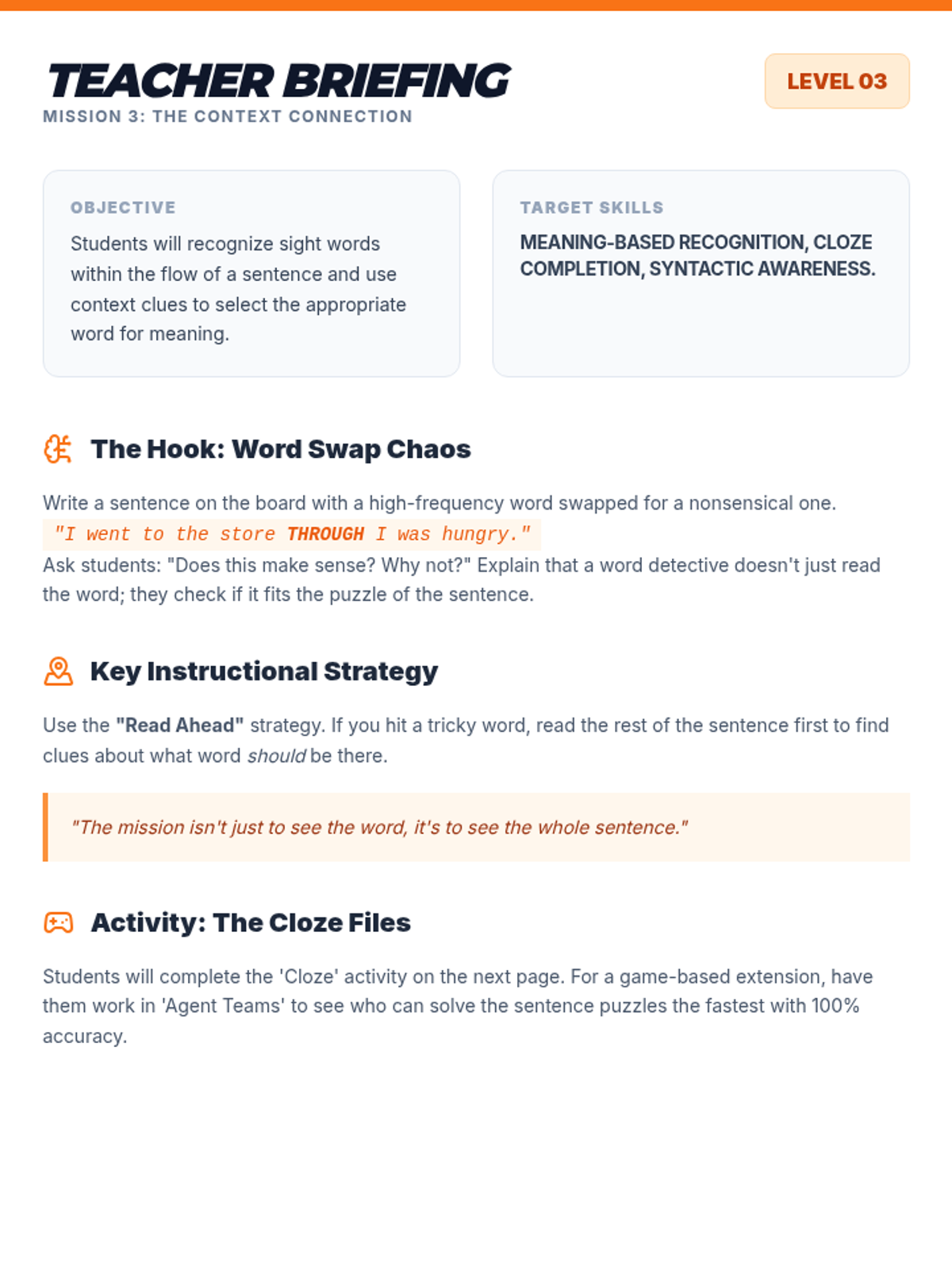 TEACHER BRIEFING
MISSION 3: THE CONTEXT CONNECTION

LEVEL 03

OBJECTIVE
Students will recognize sight words within the flow of a sentence and use context clues to select the appropriate word for meaning.

TARGET SKILLS
MEANING-BASED RECOGNITION, CLOZE COMPLETION, SYNTACTIC AWARENESS.

The Hook: Word Swap Chaos

Write a sentence on the board with a high-frequency word swapped for a nonsensical one.
"I went to the store THROUGH I was hungry."
Ask students: "Does this make sense? Why not?" Explain that a word detective doesn't just read the word; they check if it fits the puzzle of the sentence.

Key Instructional Strategy

Use the "Read Ahead" strategy. If you hit a tricky word, read the rest of the sentence first to find clues about what word should be there.

"The mission isn't just to see the word, it's to see the whole sentence."

Activity: The Cloze Files

Students will complete the 'Cloze' activity on the next page. For a game-based extension, have them work in 'Agent Teams' to see who can solve the sentence puzzles the fastest with 100% accuracy.